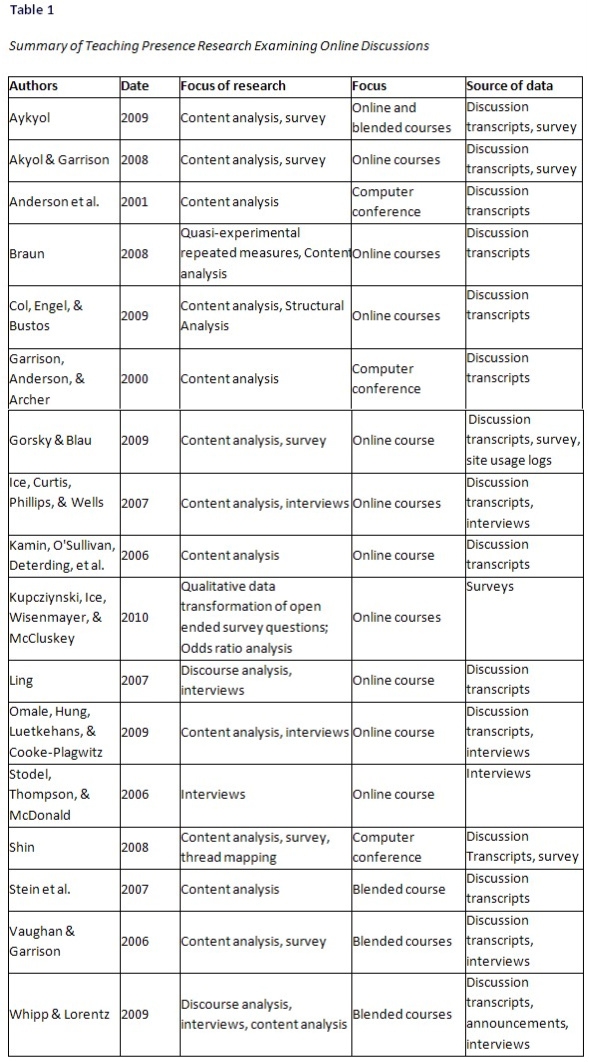 Table 1

Summary of Teaching Presence Research Examining Online Discussions

| Authors | Date | Focus of research | Focus | Source of data |
|---|---|---|---|---|
| Aykyol | 2009 | Content analysis, survey | Online and blended courses | Discussion transcripts, survey |
| Akyol & Garrison | 2008 | Content analysis, survey | Online courses | Discussion transcripts, survey |
| Anderson et al. | 2001 | Content analysis | Computer conference | Discussion transcripts |
| Braun | 2008 | Quasi-experimental repeated measures, Content analysis | Online courses | Discussion transcripts |
| Col, Engel, & Bustos | 2009 | Content analysis, Structural Analysis | Online courses | Discussion transcripts |
| Garrison, Anderson, & Archer | 2000 | Content analysis | Computer conference | Discussion transcripts |
| Gorsky & Blau | 2009 | Content analysis, survey | Online course | Discussion transcripts, survey, site usage logs |
| Ice, Curtis, Phillips, & Wells | 2007 | Content analysis, interviews | Online courses | Discussion transcripts, interviews |
| Kamin, O'Sullivan, Deterding, et al. | 2006 | Content analysis | Online course | Discussion transcripts |
| Kupcziynski, Ice, Wisenmayer, & McCluskey | 2010 | Qualitative data transformation of open ended survey questions; Odds ratio analysis | Online courses | Surveys |
| Ling | 2007 | Discourse analysis, interviews | Online course | Discussion transcripts |
| Omale, Hung, Luetkehans, & Cooke-Plagwitz | 2009 | Content analysis, interviews | Online course | Discussion transcripts, interviews |
| Stodel, Thompson, & McDonald | 2006 | Interviews | Online course | Interviews |
| Shin | 2008 | Content analysis, survey, thread mapping | Computer conference | Discussion Transcripts, survey |
| Stein et al. | 2007 | Content analysis | Blended course | Discussion transcripts |
| Vaughan & Garrison | 2006 | Content analysis, survey | Blended courses | Discussion transcripts, interviews |
| Whipp & Lorentz | 2009 | Discourse analysis, interviews, content analysis | Blended courses | Discussion transcripts, announcements, interviews |